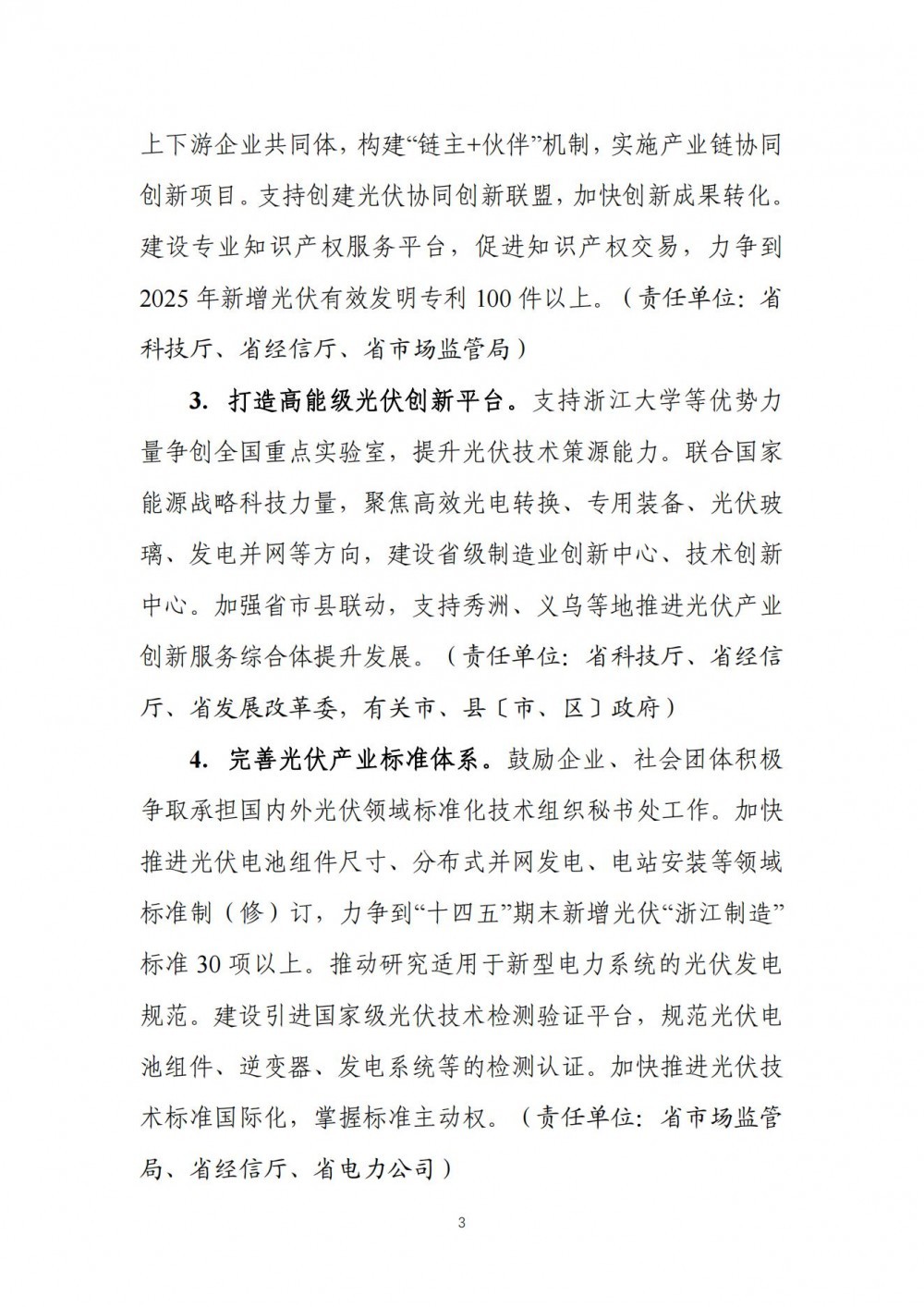 上下游企业共同体，构建“链主+伙伴”机制，实施产业链协同创新项目。支持创建光伏协同创新联盟，加快创新成果转化。建设专业知识产权服务平台，促进知识产权交易，力争到2025年新增光伏有效发明专利100件以上。（责任单位：省科技厅、省经信厅、省市场监管局）

3. 打造高能级光伏创新平台。支持浙江大学等优势力量争创全国重点实验室，提升光伏技术策源能力。联合国家能源战略科技力量，聚焦高效光电转换、专用装备、光伏玻璃、发电并网等方向，建设省级制造业创新中心、技术创新中心。加强省市县联动，支持秀洲、义乌等地推进光伏产业创新服务综合体提升发展。（责任单位：省科技厅、省经信厅、省发展改革委，有关市、县〔市、区〕政府）

4. 完善光伏产业标准体系。鼓励企业、社会团体积极争取承担国内外光伏领域标准化技术组织秘书处工作。加快推进光伏电池组件尺寸、分布式并网发电、电站安装等领域标准制（修）订，力争到“十四五”期末新增光伏“浙江制造”标准30项以上。推动研究适用于新型电力系统的光伏发电规范。建设引进国家级光伏技术检测验证平台，规范光伏电池组件、逆变器、发电系统等的检测认证。加快推进光伏技术标准国际化，掌握标准主动权。（责任单位：省市场监管局、省经信厅、省电力公司）

3